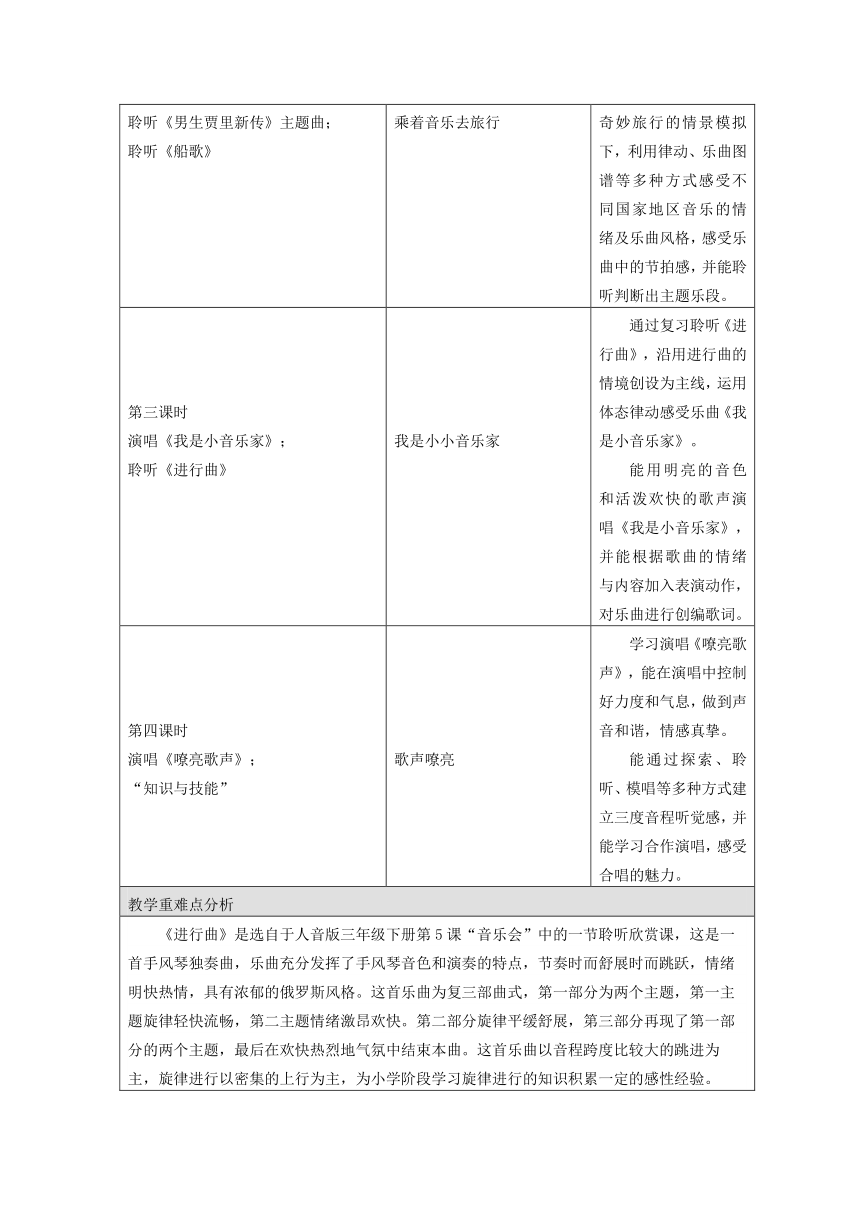 | 聆听《男生贾里新传》主题曲；<br>聆听《船歌》 | 乘着音乐去旅行 | 奇妙旅行的情景模拟下，利用律动、乐曲图谱等多种方式感受不同国家地区音乐的情绪及乐曲风格，感受乐曲中的节拍感，并能聆听判断出主题乐段。 |
|---|---|---|
| 第三课时<br>演唱《我是小音乐家》；<br>聆听《进行曲》 | 我是小小音乐家 | 通过复习聆听《进行曲》，沿用进行曲的情境创设为主线，运用体态律动感受乐曲《我是小音乐家》。<br>能用明亮的音色和活泼欢快的歌声演唱《我是小音乐家》，并能根据歌曲的情绪与内容加入表演动作，对乐曲进行创编歌词。 |
| 第四课时<br>演唱《嘹亮歌声》；<br>“知识与技能” | 歌声嘹亮 | 学习演唱《嘹亮歌声》，能在演唱中控制好力度和气息，做到声音和谐，情感真挚。<br>能通过探索、聆听、模唱等多种方式建立三度音程听觉感，并能学习合作演唱，感受合唱的魅力。 |

教学重难点分析

《进行曲》是选自于人音版三年级下册第5课“音乐会”中的一节聆听欣赏课，这是一首手风琴独奏曲，乐曲充分发挥了手风琴音色和演奏的特点，节奏时而舒展时而跳跃，情绪明快热情，具有浓郁的俄罗斯风格。这首乐曲为复三部曲式，第一部分为两个主题，第一主题旋律轻快流畅，第二主题情绪激昂欢快。第二部分旋律平缓舒展，第三部分再现了第一部分的两个主题，最后在欢快热烈地气氛中结束本曲。这首乐曲以音程跨度比较大的跳进为主，旋律进行以密集的上行为主，为小学阶段学习旋律进行的知识积累一定的感性经验。